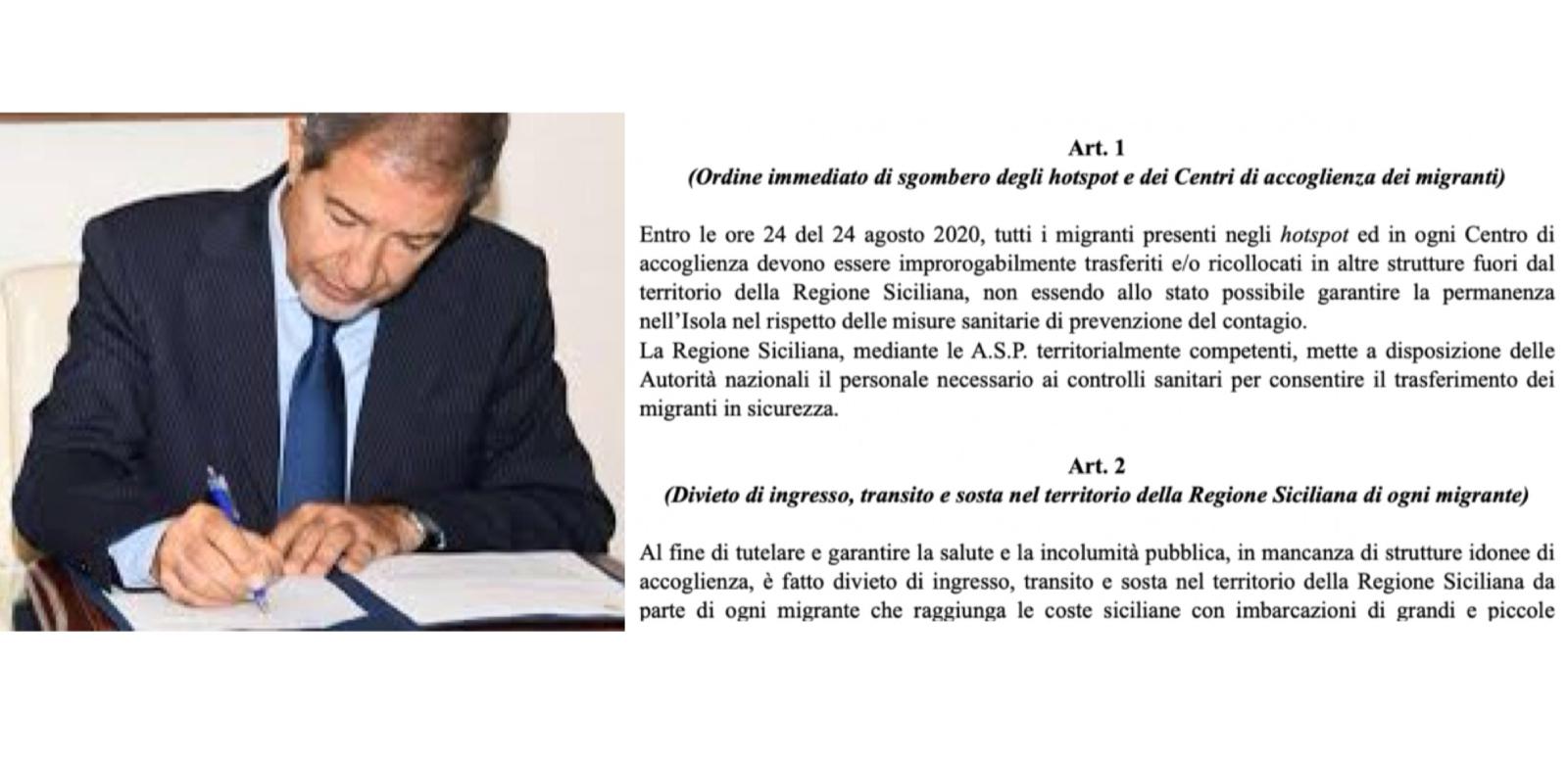 Art. 1
(Ordine immediato di sgombero degli hotspot e dei Centri di accoglienza dei migranti)

Entro le ore 24 del 24 agosto 2020, tutti i migranti presenti negli hotspot ed in ogni Centro di accoglienza devono essere improrogabilmente trasferiti e/o ricollocati in altre strutture fuori dal territorio della Regione Siciliana, non essendo allo stato possibile garantire la permanenza nell'Isola nel rispetto delle misure sanitarie di prevenzione del contagio.
La Regione Siciliana, mediante le A.S.P. territorialmente competenti, mette a disposizione delle Autorità nazionali il personale necessario ai controlli sanitari per consentire il trasferimento dei migranti in sicurezza.

Art. 2
(Divieto di ingresso, transito e sosta nel territorio della Regione Siciliana di ogni migrante)

Al fine di tutelare e garantire la salute e la incolumità pubblica, in mancanza di strutture idonee di accoglienza, è fatto divieto di ingresso, transito e sosta nel territorio della Regione Siciliana da parte di ogni migrante che raggiunga le coste siciliane con imbarcazioni di grandi e piccole